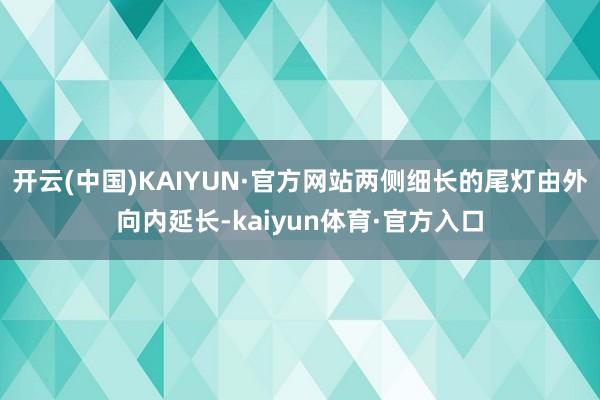 开云(中国)KAIYUN·官方网站两侧细长的尾灯由外向内延长-kaiyun体育·官方入口